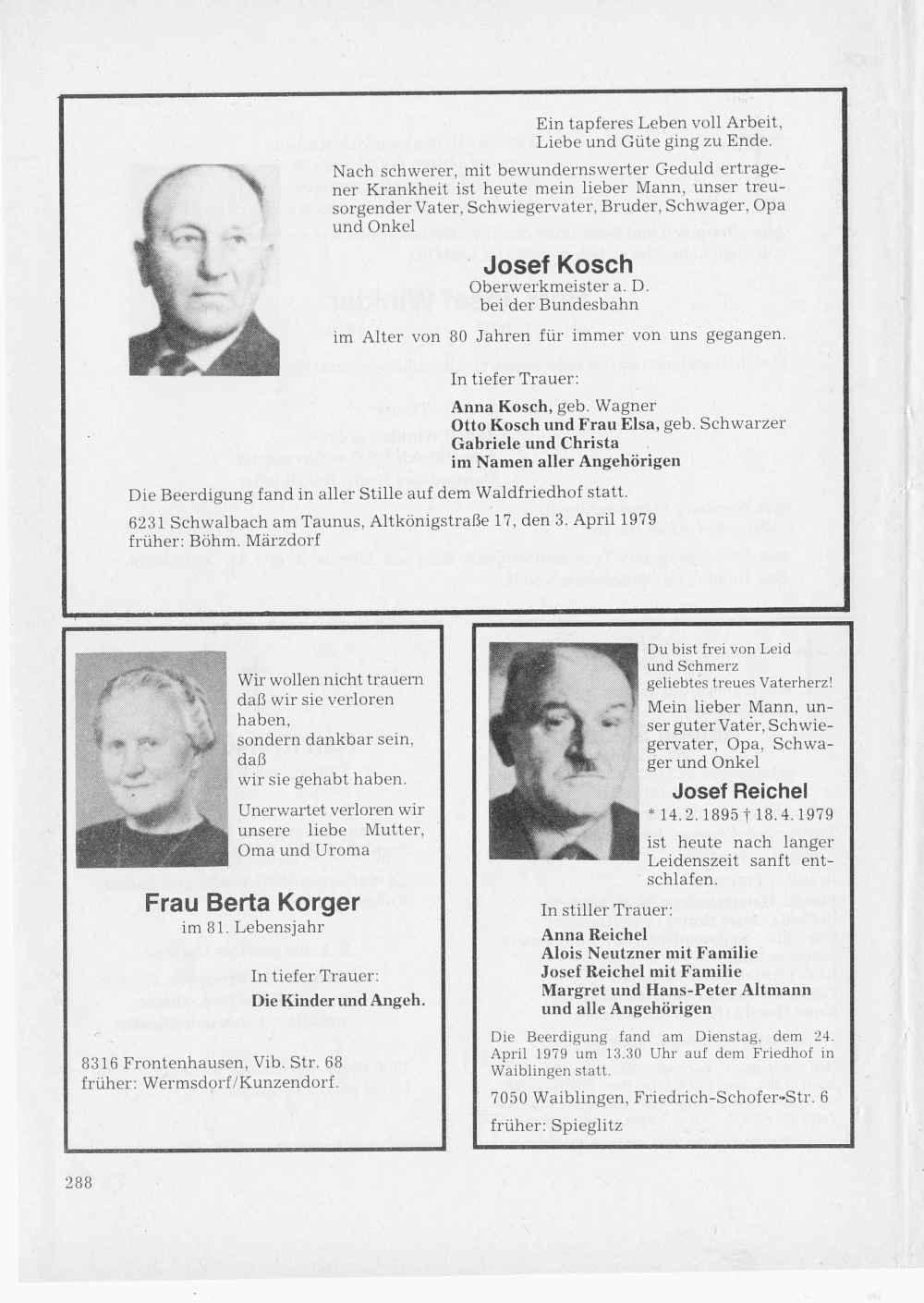 Ein tapferes Leben voll Arbeit, Liebe und Güte ging zu Ende.

Nach schwerer, mit bewundernswerter Geduld ertragener Krankheit ist heute mein lieber Mann, unser treusorgender Vater, Schwiegervater, Bruder, Schwager, Opa und Onkel

Josef Kosch
Oberwerkmeister a. D.
bei der Bundesbahn

im Alter von 80 Jahren für immer von uns gegangen.

In tiefer Trauer:

Anna Kosch, geb. Wagner
Otto Kosch und Frau Elsa, geb. Schwarzer
Gabriele und Christa
im Namen aller Angehörigen

Die Beerdigung fand in aller Stille auf dem Waldfriedhof statt.

6231 Schwalbach am Taunus, Altkönigstraße 17, den 3. April 1979
früher: Böhm. Märzdorf

Wir wollen nicht trauern daß wir sie verloren haben, sondern dankbar sein, daß wir sie gehabt haben.

Unerwartet verloren wir unsere liebe Mutter, Oma und Uroma

Frau Berta Korger
im 81. Lebensjahr

In tiefer Trauer:
Die Kinder und Angeh.

8316 Frontenhausen, Vib. Str. 68
früher: Wermsdorf/Kunzendorf.

Du bist frei von Leid und Schmerz geliebtes treues Vaterherz!

Mein lieber Mann, unser guter Vater, Schwiegervater, Opa, Schwager und Onkel

Josef Reichel
* 14. 2. 1895 † 18. 4. 1979

ist heute nach langer Leidenszeit sanft entschlafen.

In stiller Trauer:
Anna Reichel
Alois Neutzner mit Familie
Josef Reichel mit Familie
Margret und Hans-Peter Altmann
und alle Angehörigen

Die Beerdigung fand am Dienstag, dem 24. April 1979 um 13.30 Uhr auf dem Friedhof in Waiblingen statt.

7050 Waiblingen, Friedrich-Schofer-Str. 6

früher: Spieglitz

288